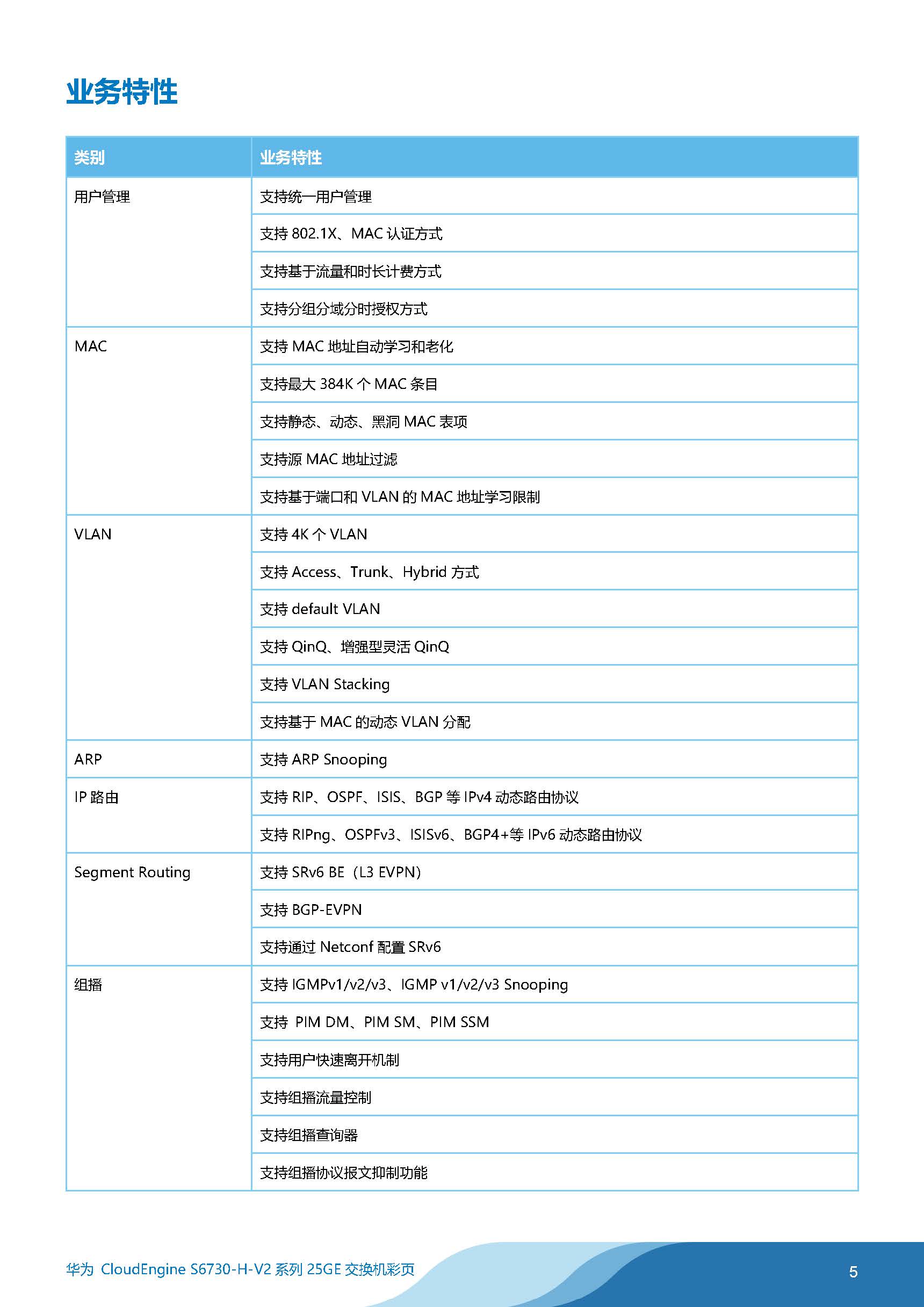 业务特性

| 类别 | 业务特性 |
|---|---|
| 用户管理 | 支持统一用户管理 |
| | 支持 802.1X、MAC 认证方式 |
| | 支持基于流量和时长计费方式 |
| | 支持分组分域分时授权方式 |
| MAC | 支持 MAC 地址自动学习和老化 |
| | 支持最大 384K 个 MAC 条目 |
| | 支持静态、动态、黑洞 MAC 表项 |
| | 支持源 MAC 地址过滤 |
| | 支持基于端口和 VLAN 的 MAC 地址学习限制 |
| VLAN | 支持 4K 个 VLAN |
| | 支持 Access、Trunk、Hybrid 方式 |
| | 支持 default VLAN |
| | 支持 QinQ、增强型灵活 QinQ |
| | 支持 VLAN Stacking |
| | 支持基于 MAC 的动态 VLAN 分配 |
| ARP | 支持 ARP Snooping |
| IP 路由 | 支持 RIP、OSPF、ISIS、BGP 等 IPv4 动态路由协议 |
| | 支持 RIPng、OSPFv3、ISISv6、BGP4+等 IPv6 动态路由协议 |
| Segment Routing | 支持 SRv6 BE（L3 EVPN） |
| | 支持 BGP-EVPN |
| | 支持通过 Netconf 配置 SRv6 |
| 组播 | 支持 IGMPv1/v2/v3、IGMP v1/v2/v3 Snooping |
| | 支持 PIM DM、PIM SM、PIM SSM |
| | 支持用户快速离开机制 |
| | 支持组播流量控制 |
| | 支持组播查询器 |
| | 支持组播协议报文抑制功能 |

华为 CloudEngine S6730-H-V2 系列 25GE 交换机彩页

5